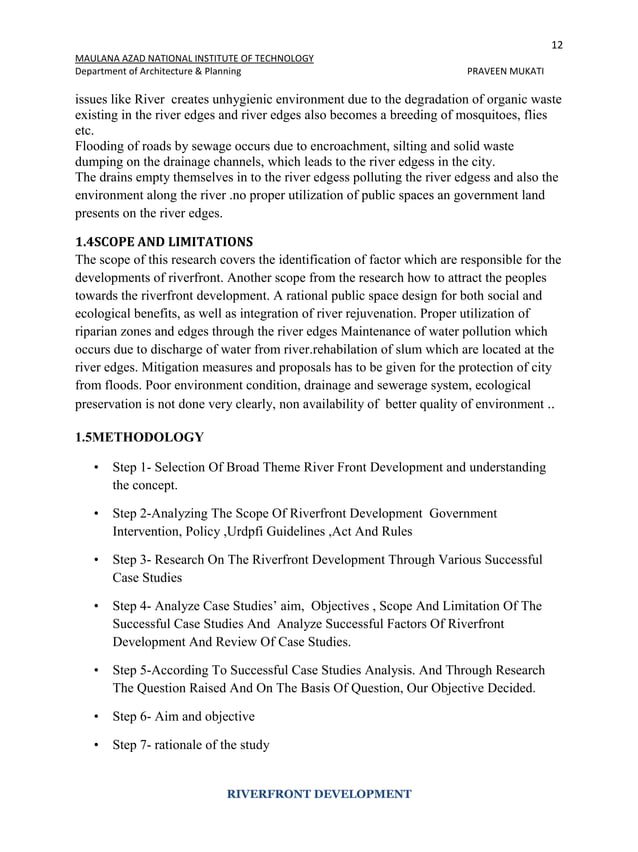 12

MAULANA AZAD NATIONAL INSTITUTE OF TECHNOLOGY
Department of Architecture & Planning PRAVEEN MUKATI

issues like River creates unhygienic environment due to the degradation of organic waste existing in the river edges and river edges also becomes a breeding of mosquitoes, flies etc.
Flooding of roads by sewage occurs due to encroachment, silting and solid waste dumping on the drainage channels, which leads to the river edgess in the city.
The drains empty themselves in to the river edgess polluting the river edgess and also the environment along the river .no proper utilization of public spaces an government land presents on the river edges.

1.4SCOPE AND LIMITATIONS
The scope of this research covers the identification of factor which are responsible for the developments of riverfront. Another scope from the research how to attract the peoples towards the riverfront development. A rational public space design for both social and ecological benefits, as well as integration of river rejuvenation. Proper utilization of riparian zones and edges through the river edges Maintenance of water pollution which occurs due to discharge of water from river.rehabilation of slum which are located at the river edges. Mitigation measures and proposals has to be given for the protection of city from floods. Poor environment condition, drainage and sewerage system, ecological preservation is not done very clearly, non availability of better quality of environment ..

1.5METHODOLOGY

• Step 1- Selection Of Broad Theme River Front Development and understanding the concept.

• Step 2-Analyzing The Scope Of Riverfront Development Government Intervention, Policy ,Urdpfi Guidelines ,Act And Rules

• Step 3- Research On The Riverfront Development Through Various Successful Case Studies

• Step 4- Analyze Case Studies' aim, Objectives , Scope And Limitation Of The Successful Case Studies And Analyze Successful Factors Of Riverfront Development And Review Of Case Studies.

• Step 5-According To Successful Case Studies Analysis. And Through Research The Question Raised And On The Basis Of Question, Our Objective Decided.

• Step 6- Aim and objective

• Step 7- rationale of the study

RIVERFRONT DEVELOPMENT